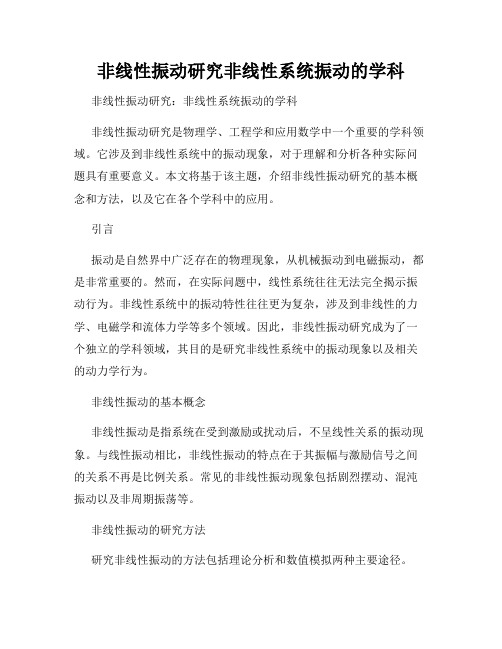 非线性振动研究非线性系统振动的学科

非线性振动研究：非线性系统振动的学科

非线性振动研究是物理学、工程学和应用数学中一个重要的学科领域。它涉及到非线性系统中的振动现象，对于理解和分析各种实际问题具有重要意义。本文将基于该主题，介绍非线性振动研究的基本概念和方法，以及它在各个学科中的应用。

引言

振动是自然界中广泛存在的物理现象，从机械振动到电磁振动，都是非常重要的。然而，在实际问题中，线性系统往往无法完全揭示振动行为。非线性系统中的振动特性往往更为复杂，涉及到非线性的力学、电磁学和流体力学等多个领域。因此，非线性振动研究成为了一个独立的学科领域，其目的是研究非线性系统中的振动现象以及相关的动力学行为。

非线性振动的基本概念

非线性振动是指系统在受到激励或扰动后，不呈线性关系的振动现象。与线性振动相比，非线性振动的特点在于其振幅与激励信号之间的关系不再是比例关系。常见的非线性振动现象包括剧烈摆动、混沌振动以及非周期振荡等。

非线性振动的研究方法

研究非线性振动的方法包括理论分析和数值模拟两种主要途径。